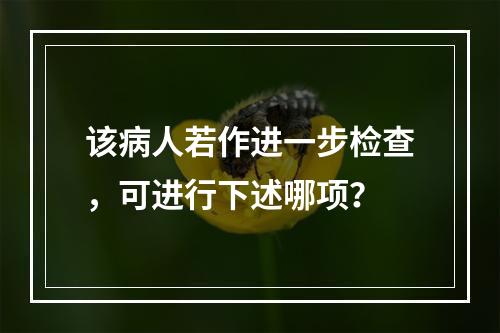 该病人若作进一步检查，可进行下述哪项？